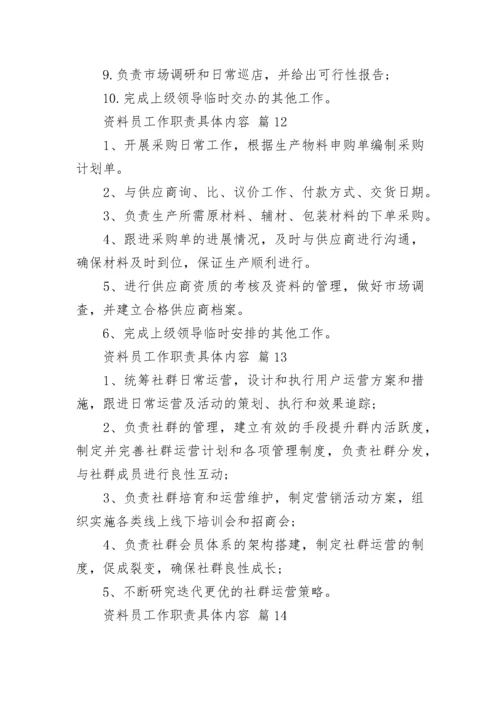 9. 负责市场调研和日常巡店，并给出可行性报告；

10. 完成上级领导临时交办的其他工作。

资料员工作职责具体内容 篇 12

1、开展采购日常工作，根据生产物料申购单编制采购计划单。

2、与供应商询、比、议价工作、付款方式、交货日期。

3、负责生产所需原材料、辅材、包装材料的下单采购。

4、跟进采购单的进展情况，及时与供应商进行沟通，确保材料及时到位，保证生产顺利进行。

5、进行供应商资质的考核及资料的管理，做好市场调查，并建立合格供应商档案。

6、完成上级领导临时安排的其他工作。

资料员工作职责具体内容 篇 13

1、统筹社群日常运营，设计和执行用户运营方案和措施，跟进日常运营及活动的策划、执行和效果追踪；

2、负责社群的管理，建立有效的手段提升群内活跃度，制定并完善社群运营计划和各项管理制度，负责社群分发，与社群成员进行良性互动；

3、负责社群培育和运营维护，制定营销活动方案，组织实施各类线上线下培训会和招商会；

4、负责社群会员体系的架构搭建，制定社群运营的制度，促成裂变，确保社群良性成长；

5、不断研究迭代更优的社群运营策略。

资料员工作职责具体内容 篇 14